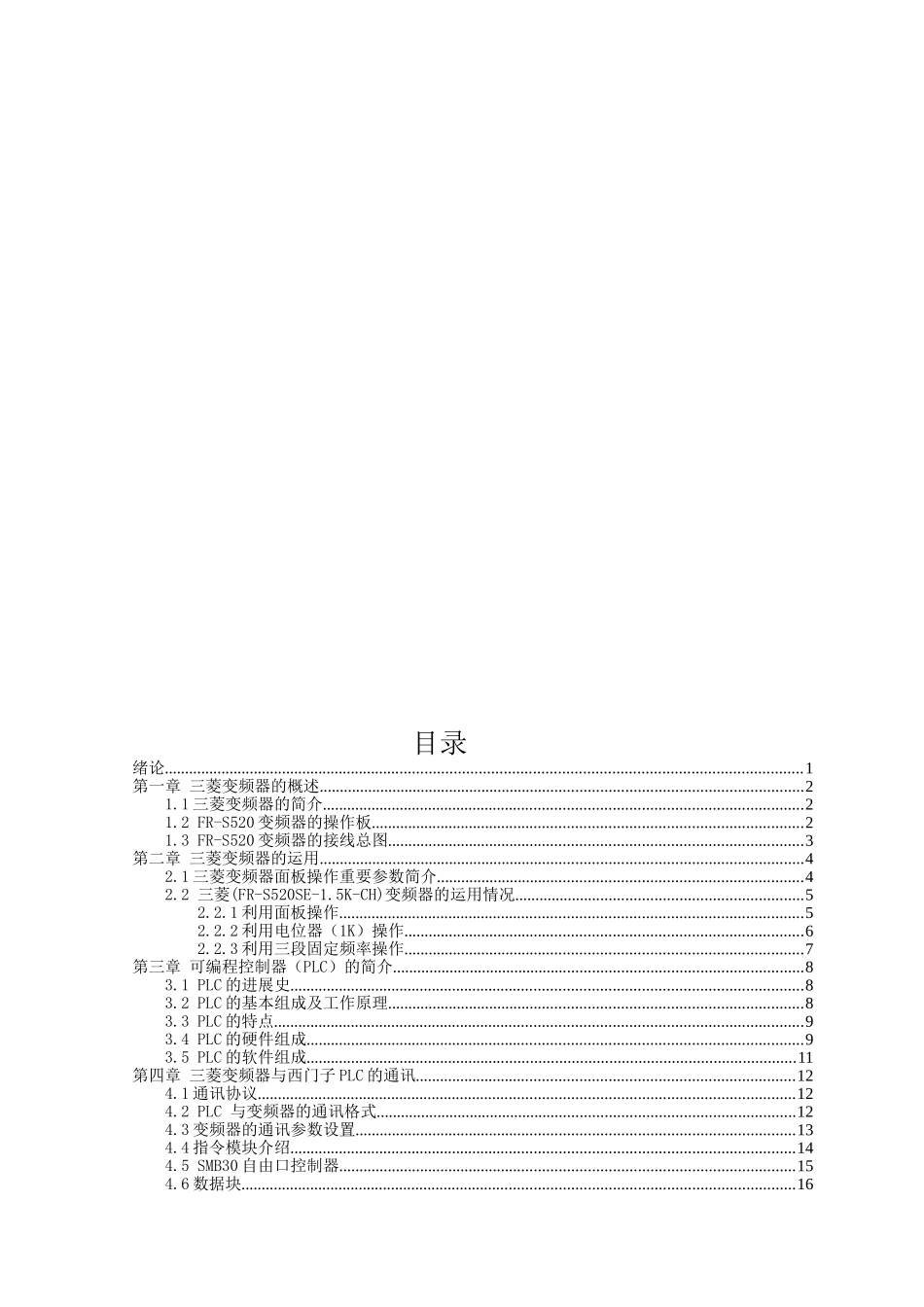 目录

绪论......1
第一章 三菱变频器的概述......2
1.1 三菱变频器的简介......2
1.2 FR-S520 变频器的操作板......2
1.3 FR-S520 变频器的接线总图......3
第二章 三菱变频器的运用......4
2.1 三菱变频器面板操作重要参数简介......4
2.2 三菱(FR-S520SE-1.5K-CH)变频器的运用情况......5
2.2.1 利用面板操作......5
2.2.2 利用电位器（1K）操作......6
2.2.3 利用三段固定频率操作......7
第三章 可编程控制器（PLC）的简介......8
3.1 PLC 的进展史......8
3.2 PLC 的基本组成及工作原理......8
3.3 PLC 的特点......9
3.4 PLC 的硬件组成......9
3.5 PLC 的软件组成......11
第四章 三菱变频器与西门子 PLC 的通讯......12
4.1 通讯协议......12
4.2 PLC 与变频器的通讯格式......12
4.3 变频器的通讯参数设置......13
4.4 指令模块介绍......14
4.5 SMB30 自由口控制器......15
4.6 数据块......16